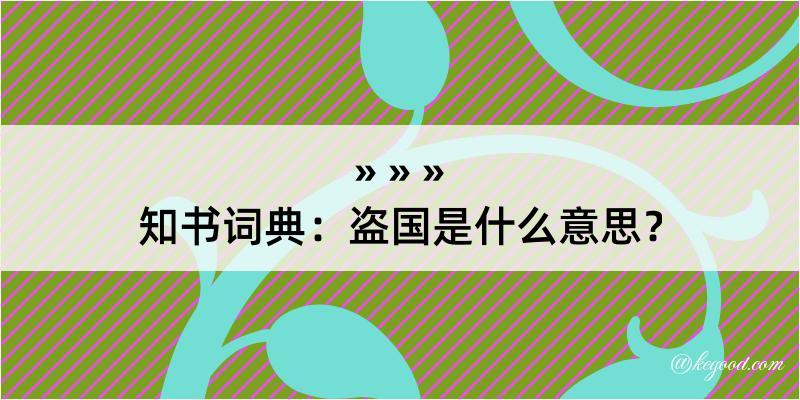 » » »
知书词典：盗国是什么意思？
@kegood.com